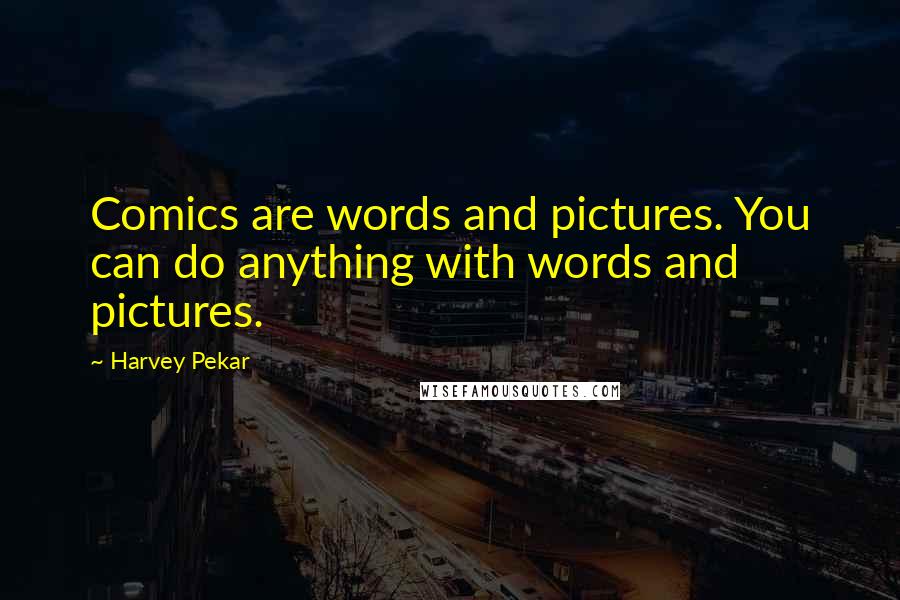 Comics are words and pictures. You can do anything with words and pictures.

~ Harvey Pekar

WISEFAMOUSQUOTES.COM